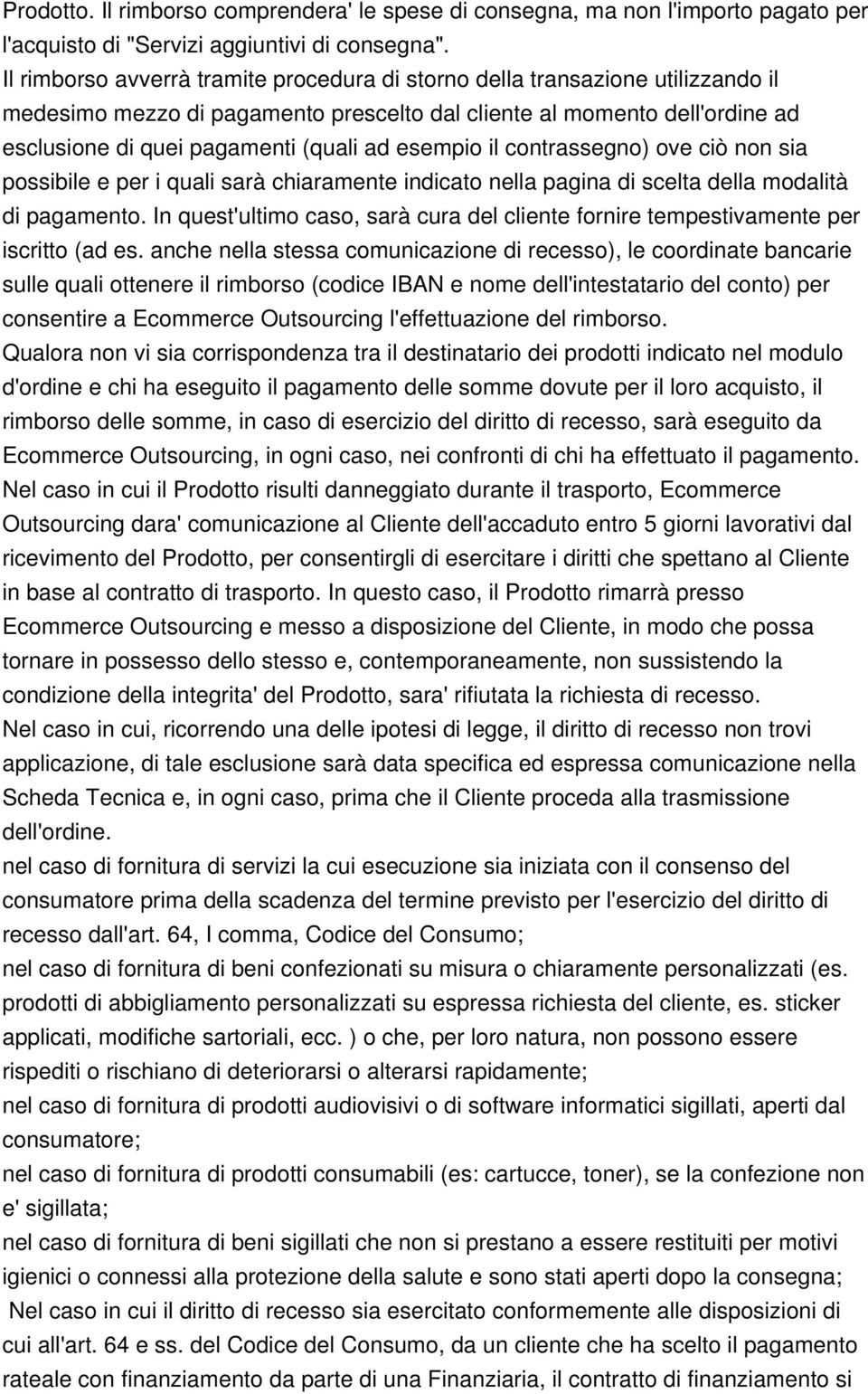 Prodotto. Il rimborso comprendera' le spese di consegna, ma non l'importo pagato per l'acquisto di "Servizi aggiuntivi di consegna".
Il rimborso avverrà tramite procedura di storno della transazione utilizzando il medesimo mezzo di pagamento prescelto dal cliente al momento dell'ordine ad esclusione di quei pagamenti (quali ad esempio il contrassegno) ove ciò non sia possibile e per i quali sarà chiaramente indicato nella pagina di scelta della modalità di pagamento. In quest'ultimo caso, sarà cura del cliente fornire tempestivamente per iscritto (ad es. anche nella stessa comunicazione di recesso), le coordinate bancarie sulle quali ottenere il rimborso (codice IBAN e nome dell'intestatario del conto) per consentire a Ecommerce Outsourcing l'effettuazione del rimborso.
Qualora non vi sia corrispondenza tra il destinatario dei prodotti indicato nel modulo d'ordine e chi ha eseguito il pagamento delle somme dovute per il loro acquisto, il rimborso delle somme, in caso di esercizio del diritto di recesso, sarà eseguito da Ecommerce Outsourcing, in ogni caso, nei confronti di chi ha effettuato il pagamento.
Nel caso in cui il Prodotto risulti danneggiato durante il trasporto, Ecommerce Outsourcing dara' comunicazione al Cliente dell'accaduto entro 5 giorni lavorativi dal ricevimento del Prodotto, per consentirgli di esercitare i diritti che spettano al Cliente in base al contratto di trasporto. In questo caso, il Prodotto rimarrà presso Ecommerce Outsourcing e messo a disposizione del Cliente, in modo che possa tornare in possesso dello stesso e, contemporaneamente, non sussistendo la condizione della integrita' del Prodotto, sara' rifiutata la richiesta di recesso.
Nel caso in cui, ricorrendo una delle ipotesi di legge, il diritto di recesso non trovi applicazione, di tale esclusione sarà data specifica ed espressa comunicazione nella Scheda Tecnica e, in ogni caso, prima che il Cliente proceda alla trasmissione dell'ordine.
nel caso di fornitura di servizi la cui esecuzione sia iniziata con il consenso del consumatore prima della scadenza del termine previsto per l'esercizio del diritto di recesso dall'art. 64, I comma, Codice del Consumo;
nel caso di fornitura di beni confezionati su misura o chiaramente personalizzati (es. prodotti di abbigliamento personalizzati su espressa richiesta del cliente, es. sticker applicati, modifiche sartoriali, ecc. ) o che, per loro natura, non possono essere rispediti o rischiano di deteriorarsi o alterarsi rapidamente;
nel caso di fornitura di prodotti audiovisivi o di software informatici sigillati, aperti dal consumatore;
nel caso di fornitura di prodotti consumabili (es: cartucce, toner), se la confezione non e' sigillata;
nel caso di fornitura di beni sigillati che non si prestano a essere restituiti per motivi igienici o connessi alla protezione della salute e sono stati aperti dopo la consegna;
Nel caso in cui il diritto di recesso sia esercitato conformemente alle disposizioni di cui all'art. 64 e ss. del Codice del Consumo, da un cliente che ha scelto il pagamento rateale con finanziamento da parte di una Finanziaria, il contratto di finanziamento si